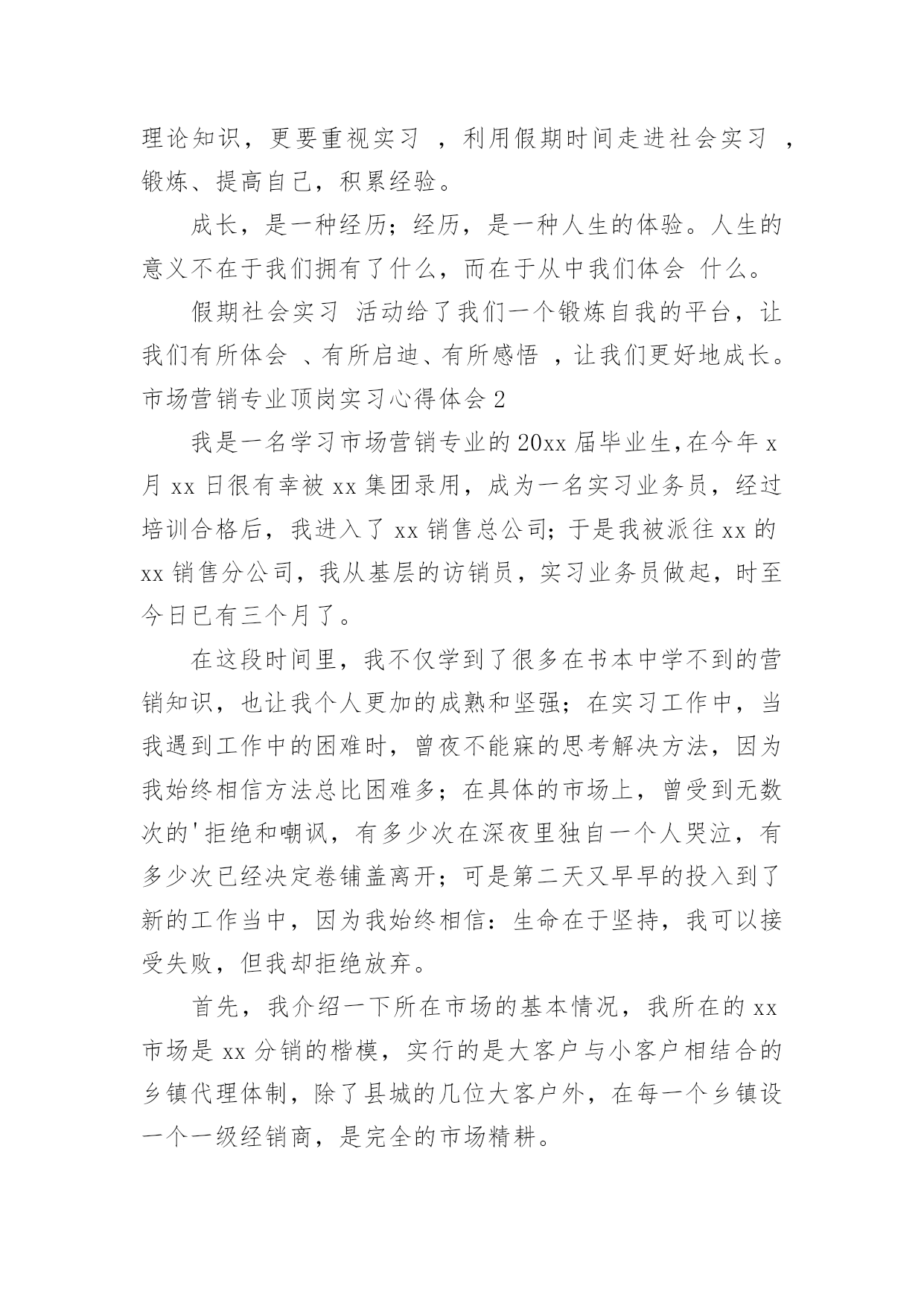 理论知识，更要重视实习 ，利用假期时间走进社会实习 ，锻炼、提高自己，积累经验。

成长，是一种经历；经历，是一种人生的体验。人生的意义不在于我们拥有了什么，而在于从中我们体会 什么。

假期社会实习 活动给了我们一个锻炼自我的平台，让我们有所体会 、有所启迪、有所感悟 ，让我们更好地成长。

市场营销专业顶岗实习心得体会 2

我是一名学习市场营销专业的 20xx 届毕业生，在今年 x 月 xx 日很有幸被 xx 集团录用，成为一名实习业务员，经过培训合格后，我进入了 xx 销售总公司；于是我被派往 xx 的 xx 销售分公司，我从基层的访销员，实习业务员做起，时至今日已有三个月了。

在这段时间里，我不仅学到了很多在书本中学不到的营销知识，也让我个人更加的成熟和坚强；在实习工作中，当我遇到工作中的困难时，曾夜不能寐的思考解决方法，因为我始终相信方法总比困难多；在具体的市场上，曾受到无数次的'拒绝和嘲讽，有多少次在深夜里独自一个人哭泣，有多少次已经决定卷铺盖离开；可是第二天又早早的投入到了新的工作当中，因为我始终相信：生命在于坚持，我可以接受失败，但我却拒绝放弃。

首先，我介绍一下所在市场的基本情况，我所在的 xx 市场是 xx 分销的楷模，实行的是大客户与小客户相结合的乡镇代理体制，除了县城的几位大客户外，在每一个乡镇设一个一级经销商，是完全的市场精耕。